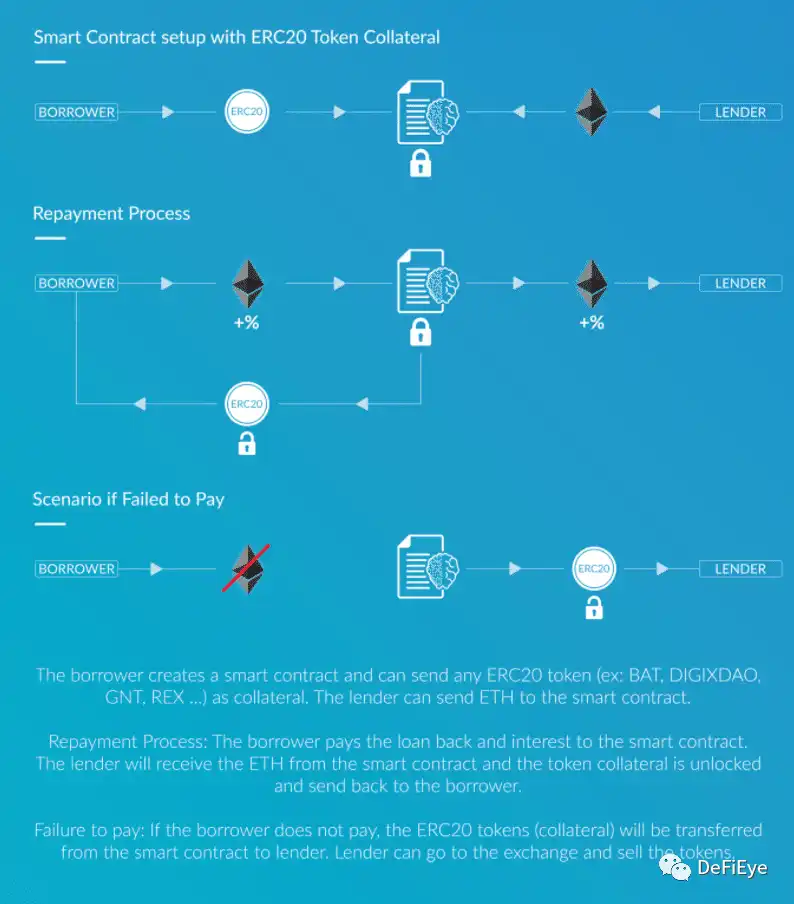 Smart Contract setup with ERC20 Token Collateral

BORROWER

ERC20

LENDER

Repayment Process

BORROWER

+%

+%

LENDER

ERC20

Scenario if Failed to Pay

BORROWER

ERC20

LENDER

The borrower creates a smart contract and can send any ERC20 token (ex: BAT, DIGIXDAO, GNT, REX ...) as collateral. The lender can send ETH to the smart contract.

Repayment Process: The borrower pays the loan back and interest to the smart contract. The lender will receive the ETH from the smart contract and the token collateral is unlocked and send back to the borrower.

Failure to pay: If the borrower does not pay, the ERC20 tokens (collateral) will be transferred from the smart contract to lender. Lender can go to the exchange and sell the tokens.

DeFiEye